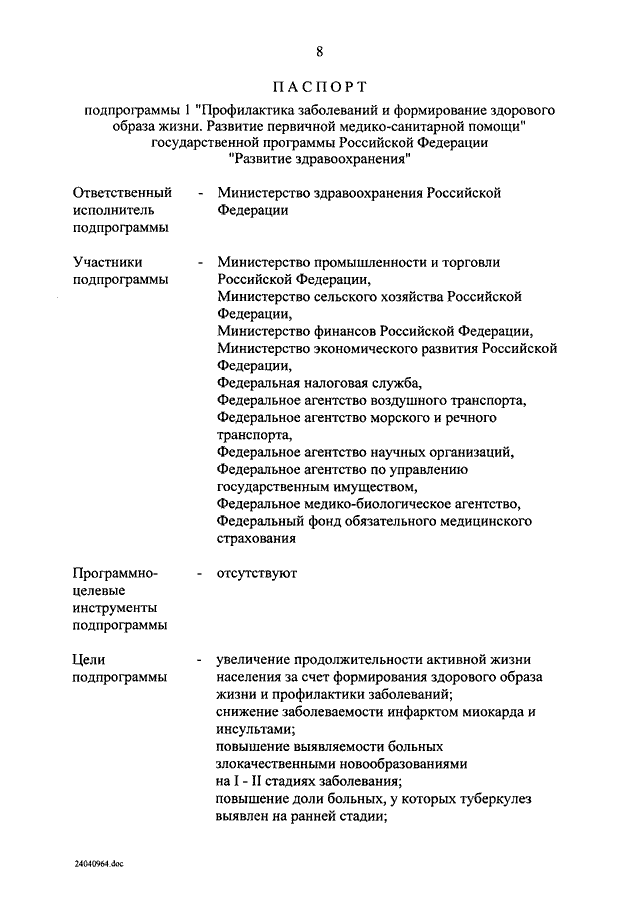 8

ПАСПОРТ

подпрограммы 1 "Профилактика заболеваний и формирование здорового образа жизни. Развитие первичной медико-санитарной помощи" государственной программы Российской Федерации "Развитие здравоохранения"

Ответственный исполнитель подпрограммы - Министерство здравоохранения Российской Федерации

Участники подпрограммы - Министерство промышленности и торговли Российской Федерации, Министерство сельского хозяйства Российской Федерации, Министерство финансов Российской Федерации, Министерство экономического развития Российской Федерации, Федеральная налоговая служба, Федеральное агентство воздушного транспорта, Федеральное агентство морского и речного транспорта, Федеральное агентство научных организаций, Федеральное агентство по управлению государственным имуществом, Федеральное медико-биологическое агентство, Федеральный фонд обязательного медицинского страхования

Программно-целевые инструменты подпрограммы - отсутствуют

Цели подпрограммы - увеличение продолжительности активной жизни населения за счет формирования здорового образа жизни и профилактики заболеваний;
снижение заболеваемости инфарктом миокарда и инсультами;
повышение выявляемости больных злокачественными новообразованиями на I - II стадиях заболевания;
повышение доли больных, у которых туберкулез выявлен на ранней стадии;

24040964.doc